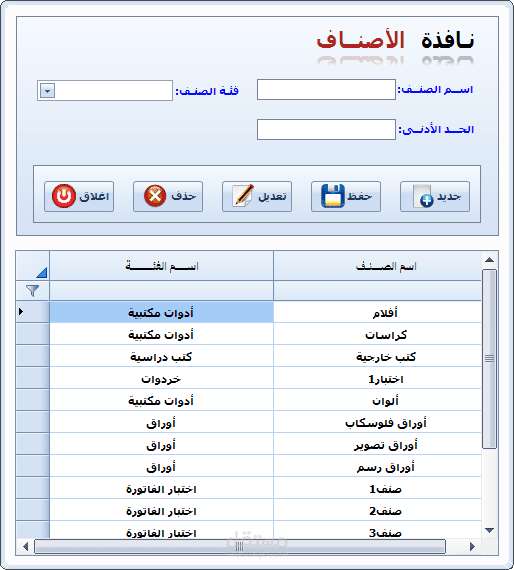 نافذة الأصناف

اسم الصنف:
فئة الصنف:
الحد الأدنى:

جديد
حفظ
تعديل
حذف
اغلاق

| اسم الصنف | اسم الفئة |
|---|---|
| أقلام | أدوات مكتبية |
| كراسات | أدوات مكتبية |
| كتب خارجية | كتب دراسية |
| اختبار1 | خردوات |
| ألوان | أدوات مكتبية |
| أوراق فلوسكاب | أوراق |
| أوراق تصوير | أوراق |
| أوراق رسم | أوراق |
| صنف1 | اختبار الفاتورة |
| صنف2 | اختبار الفاتورة |
| صنف3 | اختبار الفاتورة |

مستقل